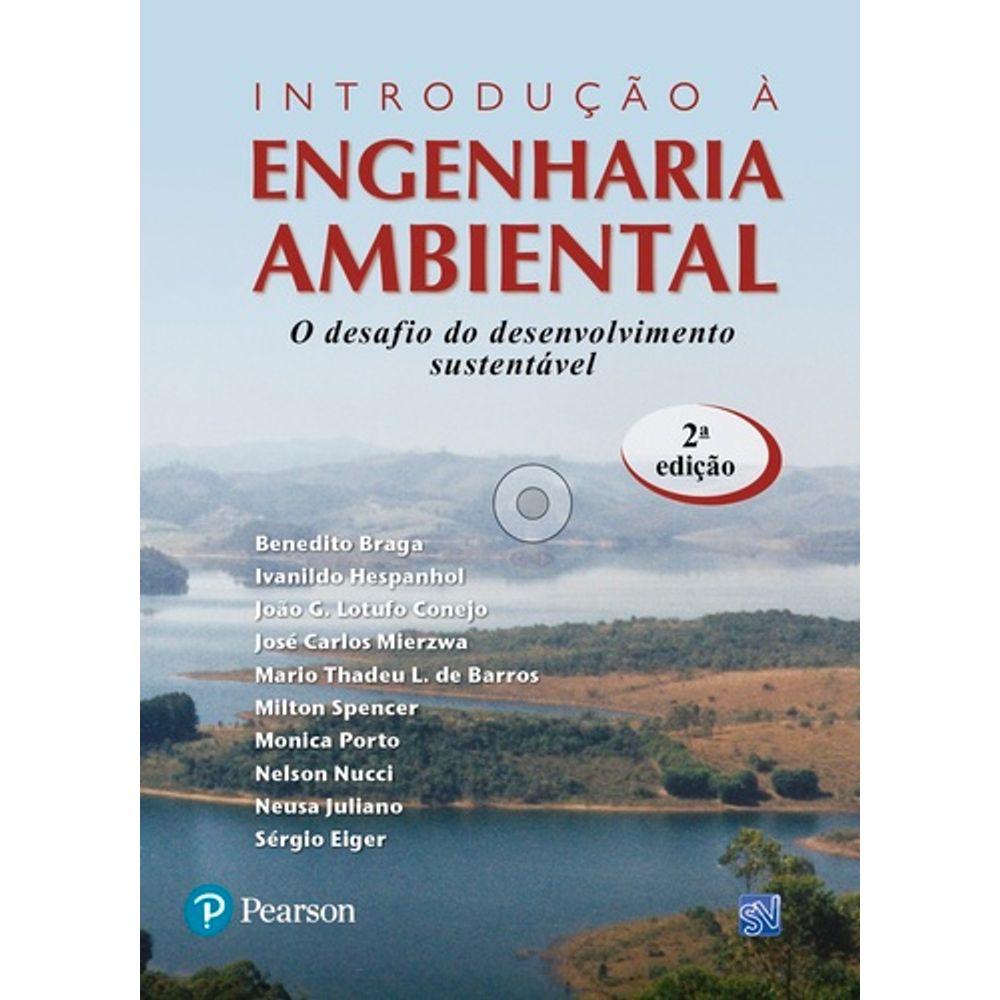 INTRODUÇÃO À
ENGENHARIA AMBIENTAL

O desafio do desenvolvimento sustentável

2ª edição

Benedito Braga
Ivanildo Hespanhol
João G. Lotufo Conejo
José Carlos Mierzwa
Mario Thadeu L. de Barros
Milton Spencer
Monica Porto
Nelson Nucci
Neusa Juliano
Sérgio Eiger

Pearson

SV